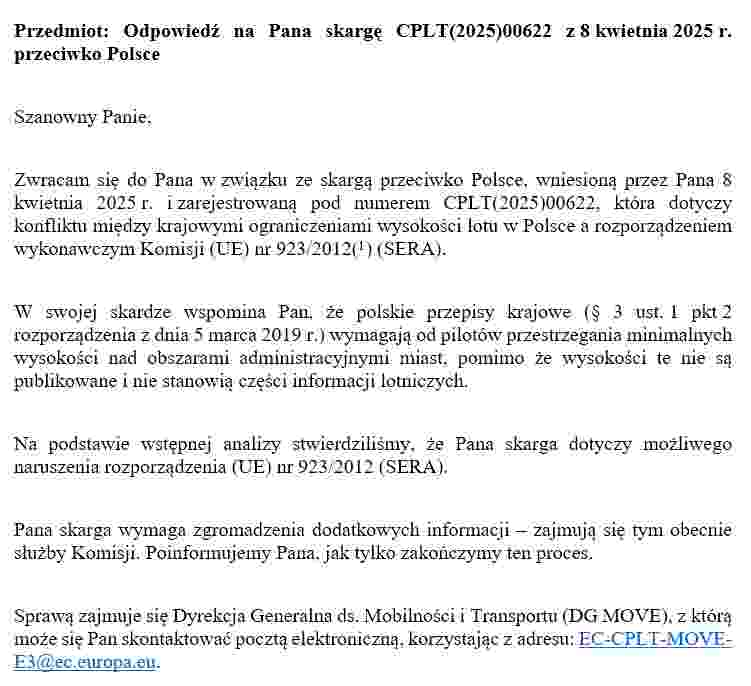 Przedmiot: Odpowiedź na Pana skargę CPLT(2025)00622 z 8 kwietnia 2025 r. przeciwko Polsce

Szanowny Panie,

Zwracam się do Pana w związku ze skargą przeciwko Polsce, wniesioną przez Pana 8 kwietnia 2025 r. i zarejestrowaną pod numerem CPLT(2025)00622, która dotyczy konfliktu między krajowymi ograniczeniami wysokości lotu w Polsce a rozporządzeniem wykonawczym Komisji (UE) nr 923/2012($^{1}$) (SERA).

W swojej skardze wspomina Pan, że polskie przepisy krajowe (§ 3 ust. 1 pkt 2 rozporządzenia z dnia 5 marca 2019 r.) wymagają od pilotów przestrzegania minimalnych wysokości nad obszarami administracyjnymi miast, pomimo że wysokości te nie są publikowane i nie stanowią części informacji lotniczych.

Na podstawie wstępnej analizy stwierdziliśmy, że Pana skarga dotyczy możliwego naruszenia rozporządzenia (UE) nr 923/2012 (SERA).

Pana skarga wymaga zgromadzenia dodatkowych informacji – zajmują się tym obecnie służby Komisji. Poinformujemy Pana, jak tylko zakończymy ten proces.

Sprawą zajmuje się Dyrekcja Generalna ds. Mobilności i Transportu (DG MOVE), z którą może się Pan skontaktować pocztą elektroniczną, korzystając z adresu: EC-CPLT-MOVE-E3@ec.europa.eu.